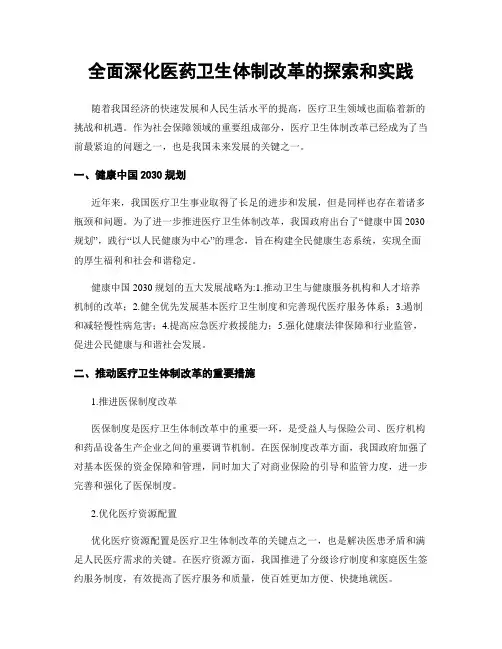 全面深化医药卫生体制改革的探索和实践

随着我国经济的快速发展和人民生活水平的提高，医疗卫生领域也面临着新的挑战和机遇。作为社会保障领域的重要组成部分，医疗卫生体制改革已经成为了当前最紧迫的问题之一，也是我国未来发展的关键之一。

一、健康中国 2030 规划

近年来，我国医疗卫生事业取得了长足的进步和发展，但是同样也存在着诸多瓶颈和问题。为了进一步推进医疗卫生体制改革，我国政府出台了“健康中国 2030 规划”，践行“以人民健康为中心”的理念，旨在构建全民健康生态系统，实现全面的厚生福利和社会和谐稳定。

健康中国 2030 规划的五大发展战略为:1.推动卫生与健康服务机构和人才培养机制的改革；2.健全优先发展基本医疗卫生制度和完善现代医疗服务体系；3.遏制和减轻慢性病危害；4.提高应急医疗救援能力；5.强化健康法律保障和行业监管，促进公民健康与和谐社会发展。

二、推动医疗卫生体制改革的重要措施

1.推进医保制度改革

医保制度是医疗卫生体制改革中的重要一环，是受益人与保险公司、医疗机构和药品设备生产企业之间的重要调节机制。在医保制度改革方面，我国政府加强了对基本医保的资金保障和管理，同时加大了对商业保险的引导和监管力度，进一步完善和强化了医保制度。

2.优化医疗资源配置

优化医疗资源配置是医疗卫生体制改革的关键点之一，也是解决医患矛盾和满足人民医疗需求的关键。在医疗资源方面，我国推进了分级诊疗制度和家庭医生签约服务制度，有效提高了医疗服务和质量，使百姓更加方便、快捷地就医。